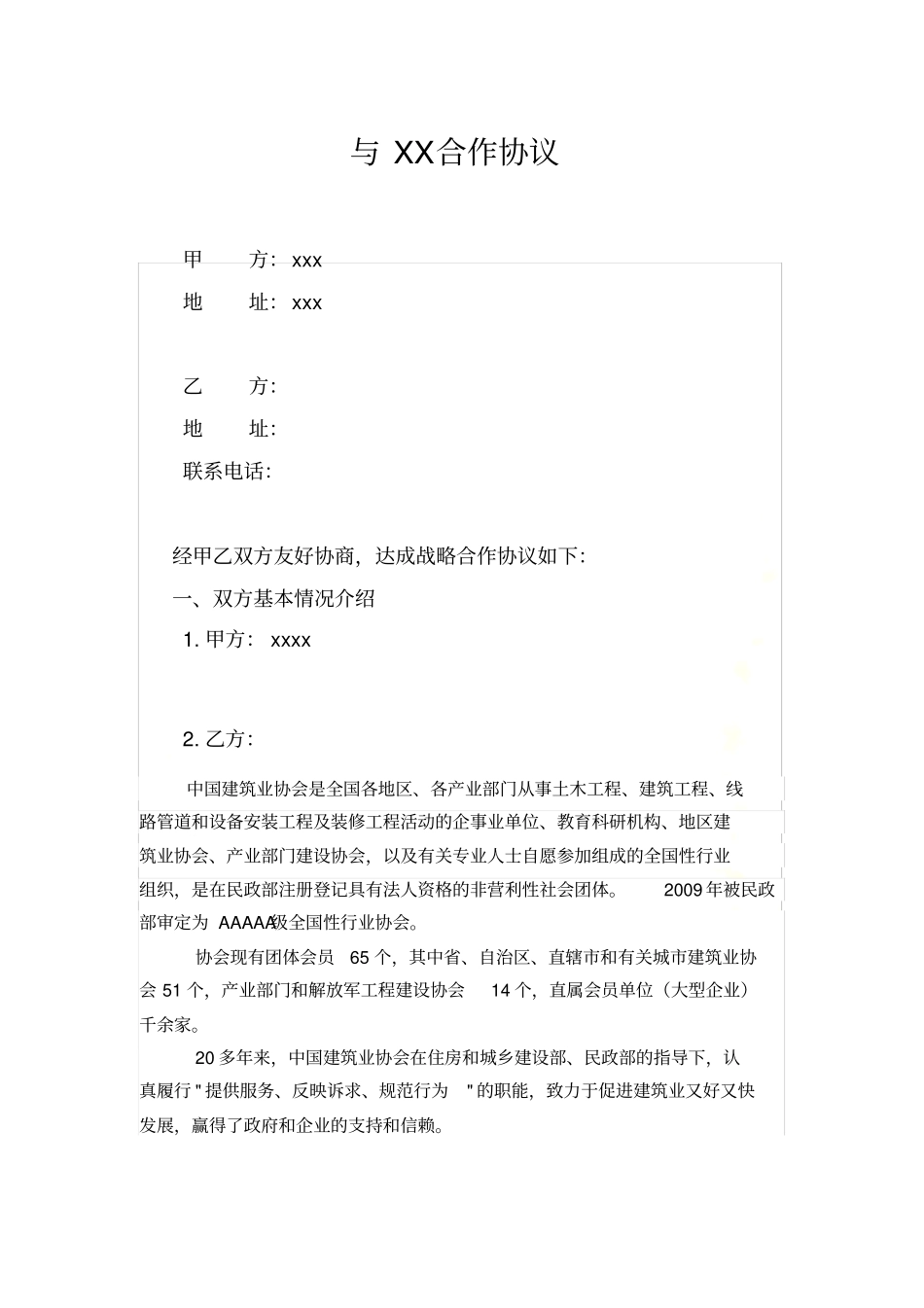 与 XX合作协议

甲　　方：xxx
地　　址：xxx

乙　　方：
地　　址：
联系电话：

经甲乙双方友好协商，达成战略合作协议如下：
一、双方基本情况介绍
1. 甲方： xxxx

2. 乙方：
中国建筑业协会是全国各地区、各产业部门从事土木工程、建筑工程、线路管道和设备安装工程及装修工程活动的企事业单位、教育科研机构、地区建筑业协会、产业部门建设协会，以及有关专业人士自愿参加组成的全国性行业组织，是在民政部注册登记具有法人资格的非营利性社会团体。 2009 年被民政部审定为 AAAAA级全国性行业协会。

协会现有团体会员 65 个，其中省、自治区、直辖市和有关城市建筑业协会 51 个，产业部门和解放军工程建设协会 14 个，直属会员单位（大型企业）千余家。

20 多年来，中国建筑业协会在住房和城乡建设部、民政部的指导下，认真履行 " 提供服务、反映诉求、规范行为 " 的职能，致力于促进建筑业又好又快发展，赢得了政府和企业的支持和信赖。